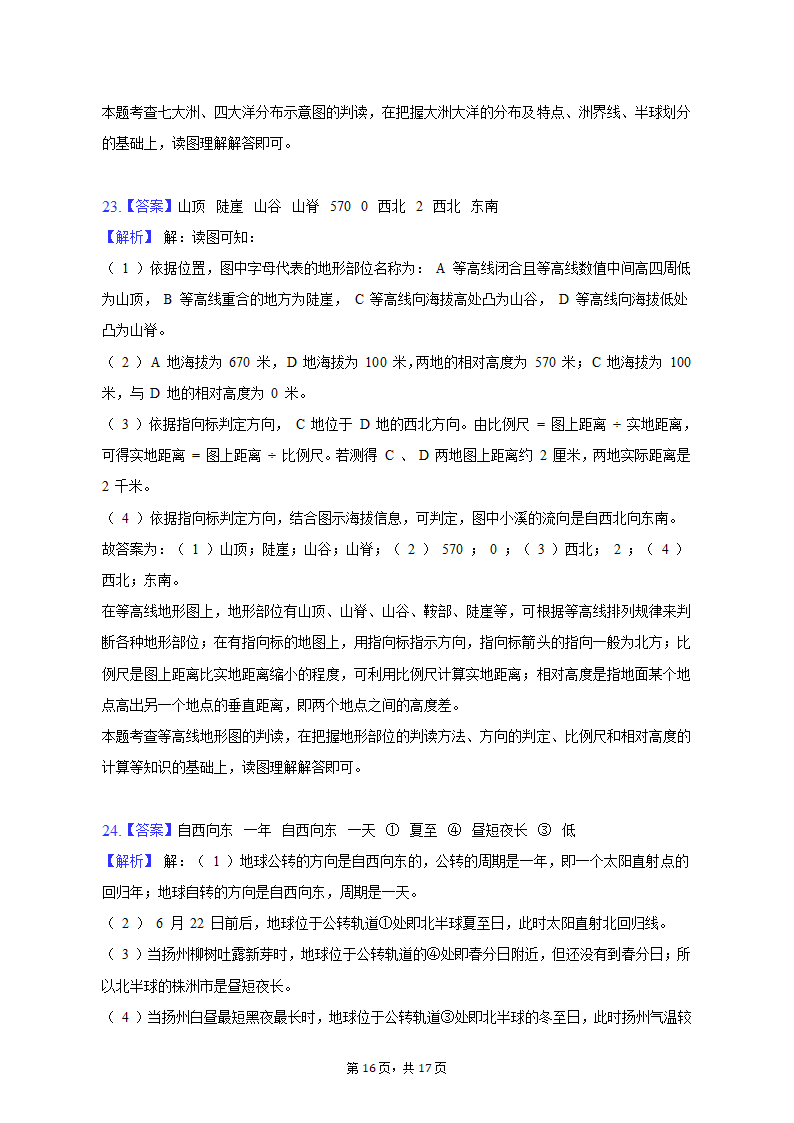 本题考查七大洲、四大洋分布示意图的判读，在把握大洲大洋的分布及特点、洲界线、半球划分的基础上，读图理解解答即可。

23.【答案】山顶 陡崖 山谷 山脊 570 0 西北 2 西北 东南
【解析】 解：读图可知：
（ 1 ）依据位置，图中字母代表的地形部位名称为： A 等高线闭合且等高线数值中间高四周低为山顶， B 等高线重合的地方为陡崖， C 等高线向海拔高处凸为山谷， D 等高线向海拔低处凸为山脊。
（ 2 ）A 地海拔为 670 米，D 地海拔为 100 米，两地的相对高度为 570 米；C 地海拔为 100 米，与 D 地的相对高度为 0 米。
（ 3 ）依据指向标判定方向， C 地位于 D 地的西北方向。由比例尺 = 图上距离 ÷ 实地距离，可得实地距离 = 图上距离 ÷ 比例尺。若测得 C 、 D 两地图上距离约 2 厘米，两地实际距离是 2 千米。
（ 4 ）依据指向标判定方向，结合图示海拔信息，可判定，图中小溪的流向是自西北向东南。
故答案为：（ 1 ）山顶；陡崖；山谷；山脊；（ 2 ） 570 ； 0 ；（ 3 ）西北； 2 ；（ 4 ）西北；东南。
在等高线地形图上，地形部位有山顶、山脊、山谷、鞍部、陡崖等，可根据等高线排列规律来判断各种地形部位；在有指向标的地图上，用指向标指示方向，指向标箭头的指向一般为北方；比例尺是图上距离比实地距离缩小的程度，可利用比例尺计算实地距离；相对高度是指地面某个地点高出另一个地点的垂直距离，即两个地点之间的高度差。
本题考查等高线地形图的判读，在把握地形部位的判读方法、方向的判定、比例尺和相对高度的计算等知识的基础上，读图理解解答即可。

24.【答案】自西向东 一年 自西向东 一天 ① 夏至 ④ 昼短夜长 ③ 低
【解析】 解：（ 1 ）地球公转的方向是自西向东的，公转的周期是一年，即一个太阳直射点的回归年；地球自转的方向是自西向东，周期是一天。
（ 2 ） 6 月 22 日前后，地球位于公转轨道①处即北半球夏至日，此时太阳直射北回归线。
（ 3 ）当扬州柳树吐露新芽时，地球位于公转轨道的④处即春分日附近，但还没有到春分日；所以北半球的株洲市是昼短夜长。
（ 4 ）当扬州白昼最短黑夜最长时，地球位于公转轨道③处即北半球的冬至日，此时扬州气温较

第 16 页，共 17 页